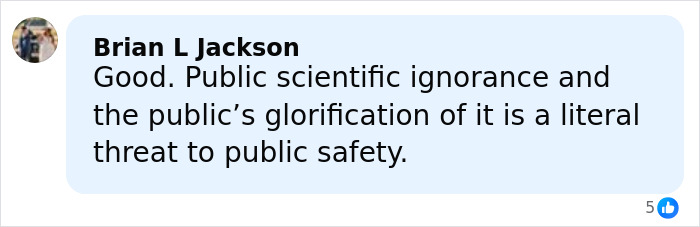 Brian L Jackson
Good. Public scientific ignorance and the public’s glorification of it is a literal threat to public safety.

5